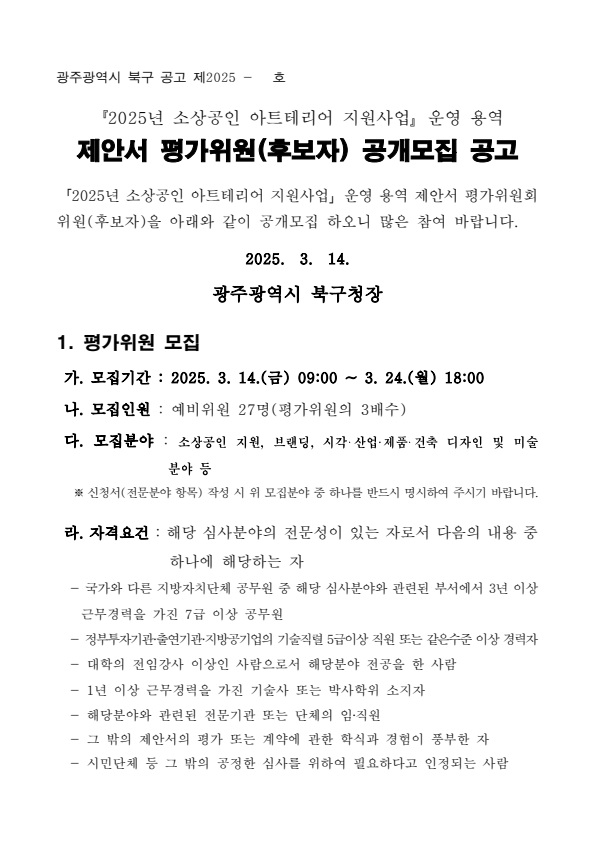 광주광역시 북구 공고 제2025 - 호

『2025년 소상공인 아트테리어 지원사업』 운영 용역
제안서 평가위원(후보자) 공개모집 공고

「2025년 소상공인 아트테리어 지원사업」 운영 용역 제안서 평가위원회 위원(후보자)을 아래와 같이 공개모집 하오니 많은 참여 바랍니다.

2025. 3. 14.

광주광역시 북구청장

1. 평가위원 모집

가. 모집기간 : 2025. 3. 14.(금) 09:00 ~ 3. 24.(월) 18:00

나. 모집인원 : 예비위원 27명(평가위원의 3배수)

다. 모집분야 : 소상공인 지원, 브랜딩, 시각·산업·제품·건축 디자인 및 미술 분야 등

※ 신청서(전문분야 항목) 작성 시 위 모집분야 중 하나를 반드시 명시하여 주시기 바랍니다.

라. 자격요건 : 해당 심사분야의 전문성이 있는 자로서 다음의 내용 중 하나에 해당하는 자

- 국가와 다른 지방자치단체 공무원 중 해당 심사분야와 관련된 부서에서 3년 이상 근무경력을 가진 7급 이상 공무원
- 정부투자기관·출연기관·지방공기업의 기술직렬 5급이상 직원 또는 같은수준 이상 경력자
- 대학의 전임강사 이상인 사람으로서 해당분야 전공을 한 사람
- 1년 이상 근무경력을 가진 기술사 또는 박사학위 소지자
- 해당분야와 관련된 전문기관 또는 단체의 임·직원
- 그 밖의 제안서의 평가 또는 계약에 관한 학식과 경험이 풍부한 자
- 시민단체 등 그 밖의 공정한 심사를 위하여 필요하다고 인정되는 사람